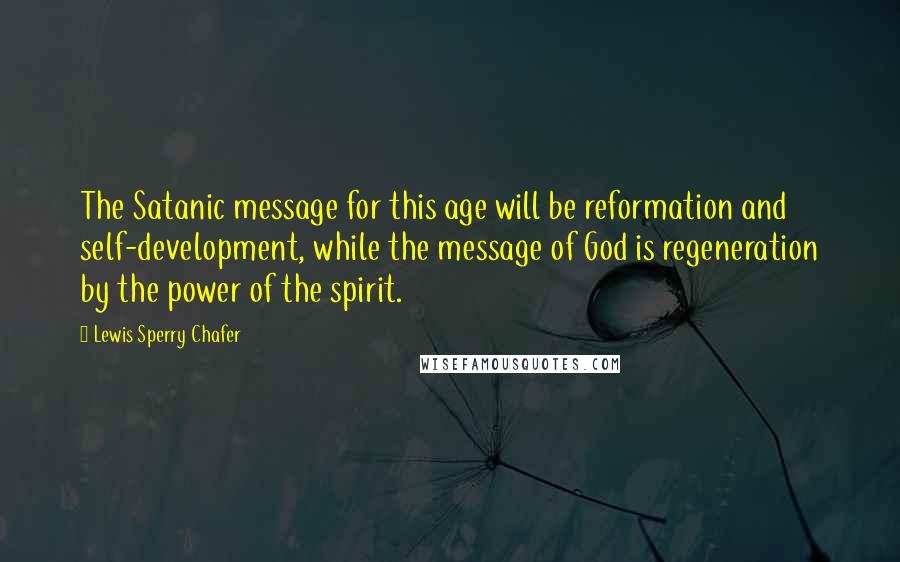 The Satanic message for this age will be reformation and self-development, while the message of God is regeneration by the power of the spirit.

Lewis Sperry Chafer

WISEFAMOUSQUOTES.COM